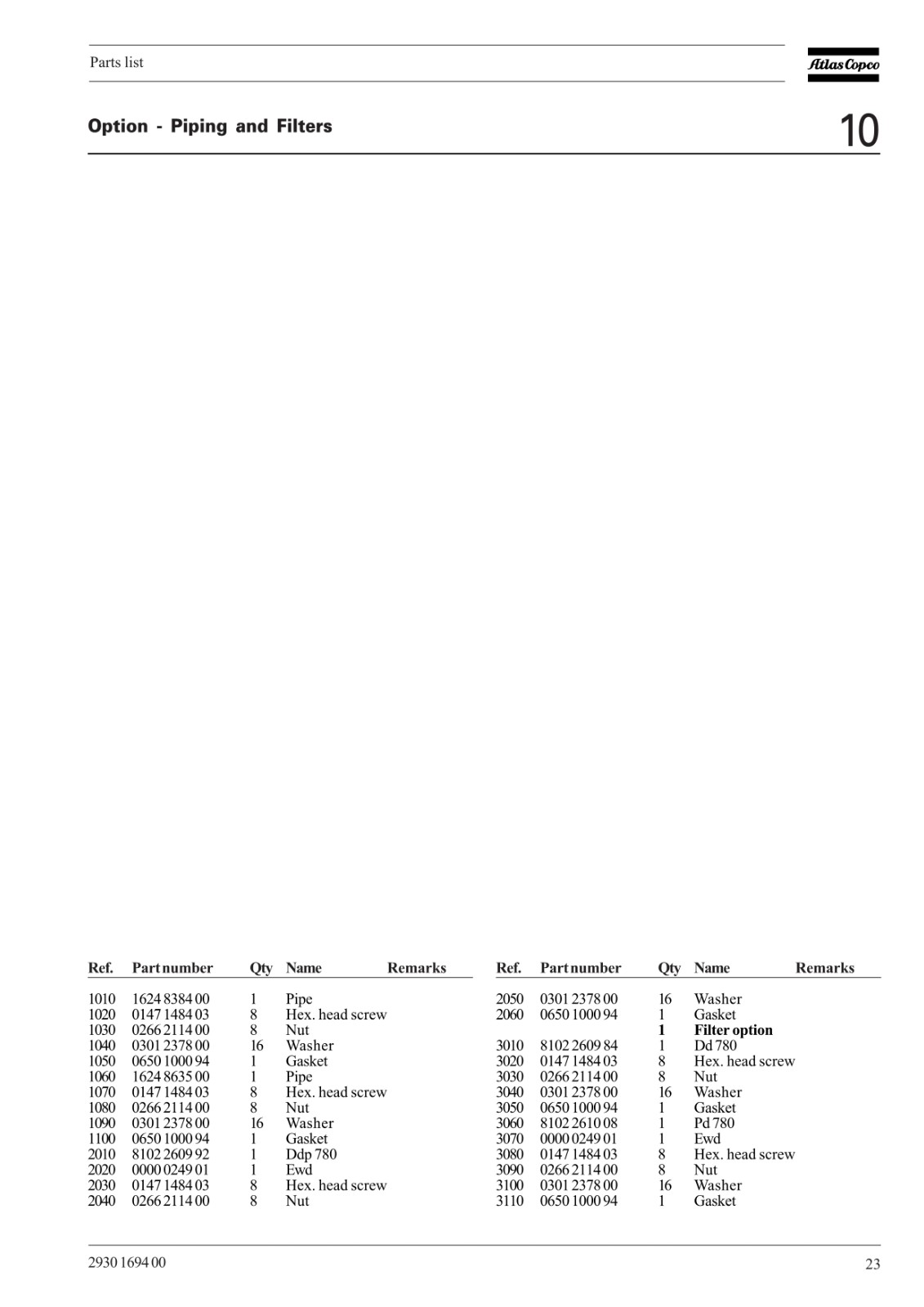 Parts list

Atlas Copco

Option - Piping and Filters

10

| Ref. | Part number | Qty | Name | Remarks |
|---|---|---|---|---|
| 1010 | 1624 8384 00 | 1 | Pipe | |
| 1020 | 0147 1484 03 | 8 | Hex. head screw | |
| 1030 | 0266 2114 00 | 8 | Nut | |
| 1040 | 0301 2378 00 | 16 | Washer | |
| 1050 | 0650 1000 94 | 1 | Gasket | |
| 1060 | 1624 8635 00 | 1 | Pipe | |
| 1070 | 0147 1484 03 | 8 | Hex. head screw | |
| 1080 | 0266 2114 00 | 8 | Nut | |
| 1090 | 0301 2378 00 | 16 | Washer | |
| 1100 | 0650 1000 94 | 1 | Gasket | |
| 2010 | 8102 2609 92 | 1 | Ddp 780 | |
| 2020 | 0000 0249 01 | 1 | Ewd | |
| 2030 | 0147 1484 03 | 8 | Hex. head screw | |
| 2040 | 0266 2114 00 | 8 | Nut | |

| Ref. | Part number | Qty | Name | Remarks |
|---|---|---|---|---|
| 2050 | 0301 2378 00 | 16 | Washer | |
| 2060 | 0650 1000 94 | 1 | Gasket | |
| | | 1 | Filter option | |
| 3010 | 8102 2609 84 | 1 | Dd 780 | |
| 3020 | 0147 1484 03 | 8 | Hex. head screw | |
| 3030 | 0266 2114 00 | 8 | Nut | |
| 3040 | 0301 2378 00 | 16 | Washer | |
| 3050 | 0650 1000 94 | 1 | Gasket | |
| 3060 | 8102 2610 08 | 1 | Pd 780 | |
| 3070 | 0000 0249 01 | 1 | Ewd | |
| 3080 | 0147 1484 03 | 8 | Hex. head screw | |
| 3090 | 0266 2114 00 | 8 | Nut | |
| 3100 | 0301 2378 00 | 16 | Washer | |
| 3110 | 0650 1000 94 | 1 | Gasket | |

2930 1694 00

23